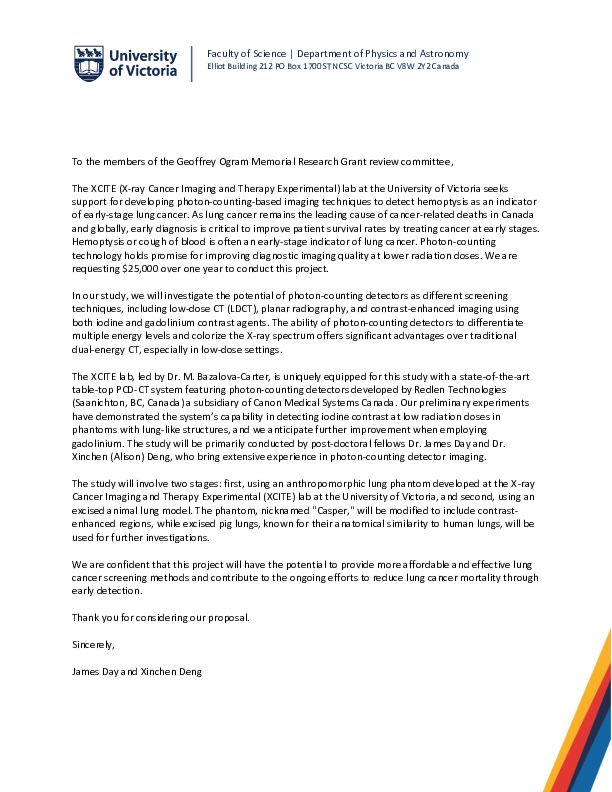 University of Victoria

Faculty of Science | Department of Physics and Astronomy
Elliot Building 212 PO Box 1700 STN CSC Victoria BC V8W 2Y2 Canada

To the members of the Geoffrey Ogram Memorial Research Grant review committee,

The XCITE (X-ray Cancer Imaging and Therapy Experimental) lab at the University of Victoria seeks support for developing photon-counting-based imaging techniques to detect hemoptysis as an indicator of early-stage lung cancer. As lung cancer remains the leading cause of cancer-related deaths in Canada and globally, early diagnosis is critical to improve patient survival rates by treating cancer at early stages. Hemoptysis or cough of blood is often an early-stage indicator of lung cancer. Photon-counting technology holds promise for improving diagnostic imaging quality at lower radiation doses. We are requesting $25,000 over one year to conduct this project.

In our study, we will investigate the potential of photon-counting detectors as different screening techniques, including low-dose CT (LDCT), planar radiography, and contrast-enhanced imaging using both iodine and gadolinium contrast agents. The ability of photon-counting detectors to differentiate multiple energy levels and colorize the X-ray spectrum offers significant advantages over traditional dual-energy CT, especially in low-dose settings.

The XCITE lab, led by Dr. M. Bazalova-Carter, is uniquely equipped for this study with a state-of-the-art table-top PCD-CT system featuring photon-counting detectors developed by Redlen Technologies (Saanichton, BC, Canada) a subsidiary of Canon Medical Systems Canada. Our preliminary experiments have demonstrated the system's capability in detecting iodine contrast at low radiation doses in phantoms with lung-like structures, and we anticipate further improvement when employing gadolinium. The study will be primarily conducted by post-doctoral fellows Dr. James Day and Dr. Xinchen (Alison) Deng, who bring extensive experience in photon-counting detector imaging.

The study will involve two stages: first, using an anthropomorphic lung phantom developed at the X-ray Cancer Imaging and Therapy Experimental (XCITE) lab at the University of Victoria, and second, using an excised animal lung model. The phantom, nicknamed "Casper," will be modified to include contrast-enhanced regions, while excised pig lungs, known for their anatomical similarity to human lungs, will be used for further investigations.

We are confident that this project will have the potential to provide more affordable and effective lung cancer screening methods and contribute to the ongoing efforts to reduce lung cancer mortality through early detection.

Thank you for considering our proposal.

Sincerely,

James Day and Xinchen Deng